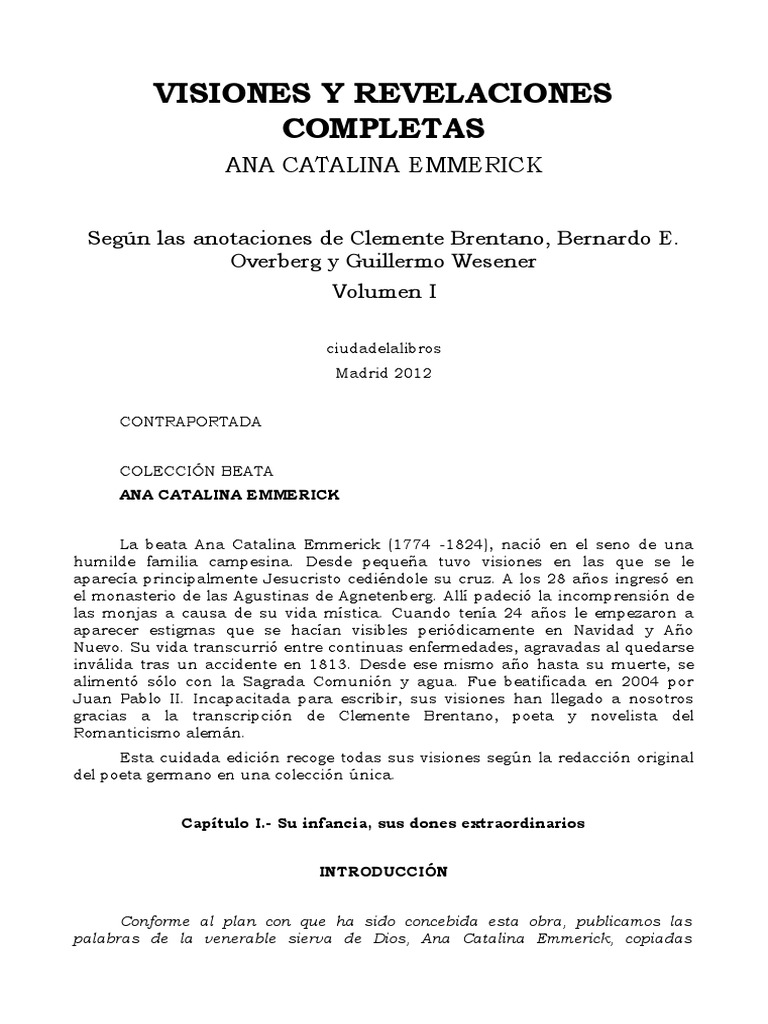 VISIONES Y REVELACIONES COMPLETAS

ANA CATALINA EMMERICK

Según las anotaciones de Clemente Brentano, Bernardo E. Overberg y Guillermo Wesener

Volumen I

ciudadelalibros

Madrid 2012

CONTRAPORTADA

COLECCIÓN BEATA

ANA CATALINA EMMERICK

La beata Ana Catalina Emmerick (1774 -1824), nació en el seno de una humilde familia campesina. Desde pequeña tuvo visiones en las que se le aparecía principalmente Jesucristo cediéndole su cruz. A los 28 años ingresó en el monasterio de las Agustinas de Agnetenberg. Allí padeció la incomprensión de las monjas a causa de su vida mística. Cuando tenía 24 años le empezaron a aparecer estigmas que se hacían visibles periódicamente en Navidad y Año Nuevo. Su vida transcurrió entre continuas enfermedades, agravadas al quedarse inválida tras un accidente en 1813. Desde ese mismo año hasta su muerte, se alimentó sólo con la Sagrada Comunión y agua. Fue beatificada en 2004 por Juan Pablo II. Incapacitada para escribir, sus visiones han llegado a nosotros gracias a la transcripción de Clemente Brentano, poeta y novelista del Romanticismo alemán.

Esta cuidada edición recoge todas sus visiones según la redacción original del poeta germano en una colección única.

Capítulo I.- Su infancia, sus dones extraordinarios

INTRODUCCIÓN

Conforme al plan con que ha sido concebida esta obra, publicamos las palabras de la venerable sierva de Dios, Ana Catalina Emmerick, copiadas